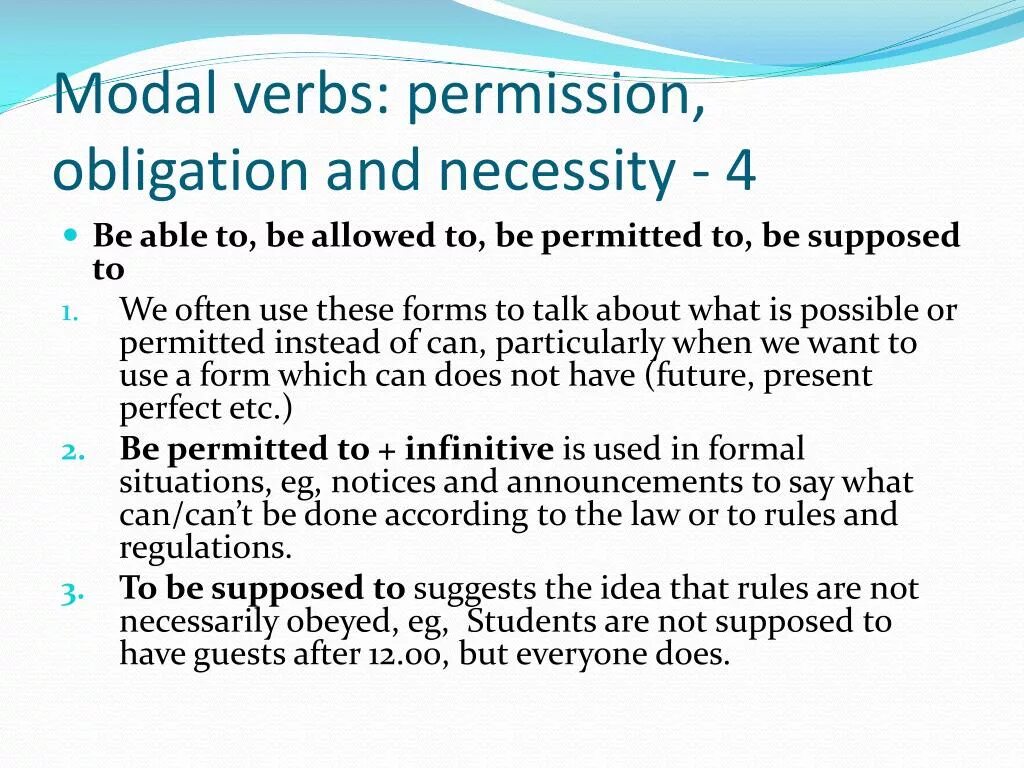 Modal verbs: permission, obligation and necessity - 4

Be able to, be allowed to, be permitted to, be supposed to

1. We often use these forms to talk about what is possible or permitted instead of can, particularly when we want to use a form which can does not have (future, present perfect etc.)
2. Be permitted to + infinitive is used in formal situations, eg, notices and announcements to say what can/can't be done according to the law or to rules and regulations.
3. To be supposed to suggests the idea that rules are not necessarily obeyed, eg, Students are not supposed to have guests after 12.00, but everyone does.